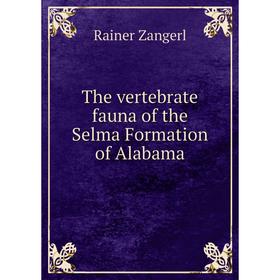 Rainer Zangerl

The vertebrate fauna of the Selma Formation of Alabama